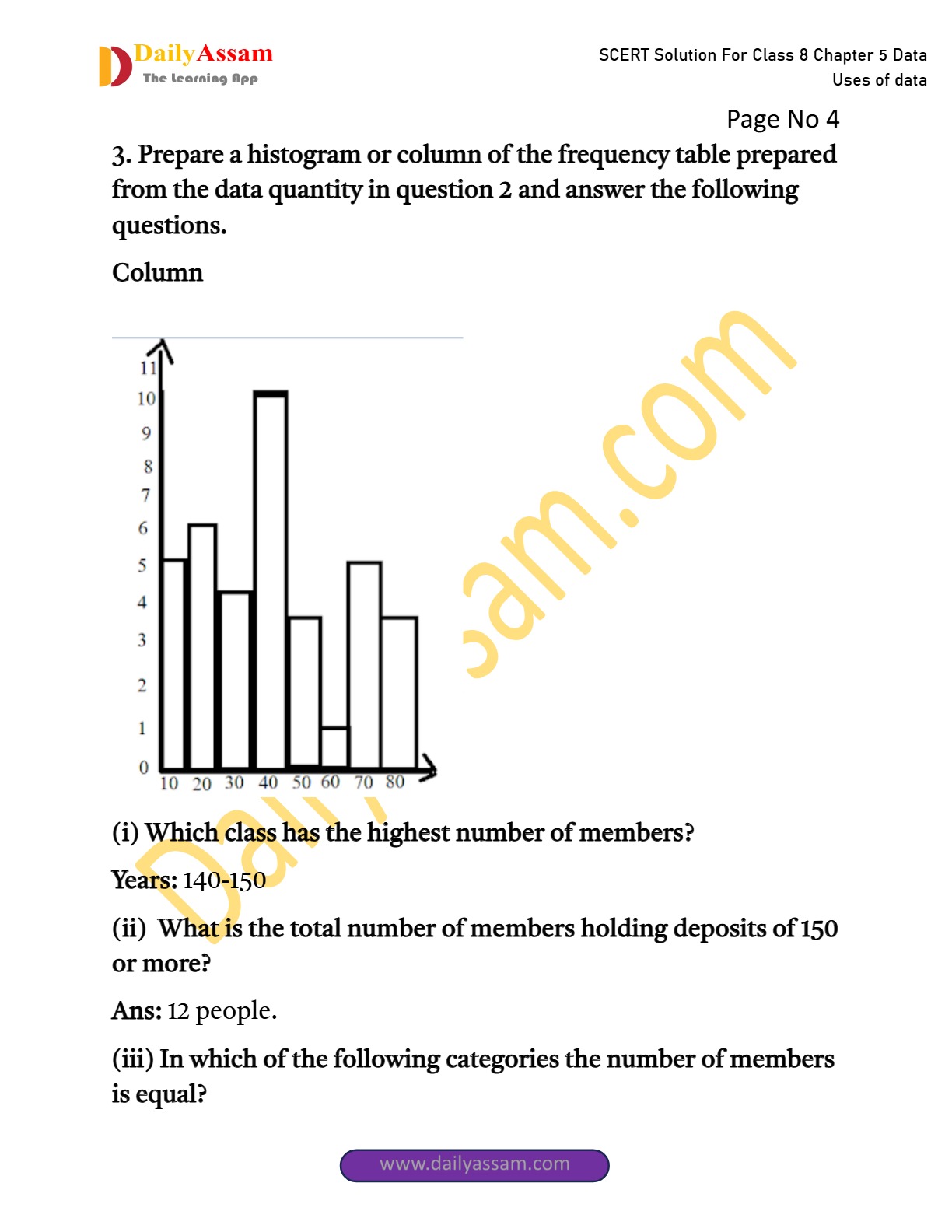 DailyAssam
The Learning App

SCERT Solution For Class 8 Chapter 5 Data Uses of data

Page No 4

3. Prepare a histogram or column of the frequency table prepared from the data quantity in question 2 and answer the following questions.

Column

11
10
9
8
7
6
5
4
3
2
1
0
10 20 30 40 50 60 70 80

DailyAssam.com

(i) Which class has the highest number of members?

Years: 140-150

(ii) What is the total number of members holding deposits of 150 or more?

Ans: 12 people.

(iii) In which of the following categories the number of members is equal?

www.dailyassam.com